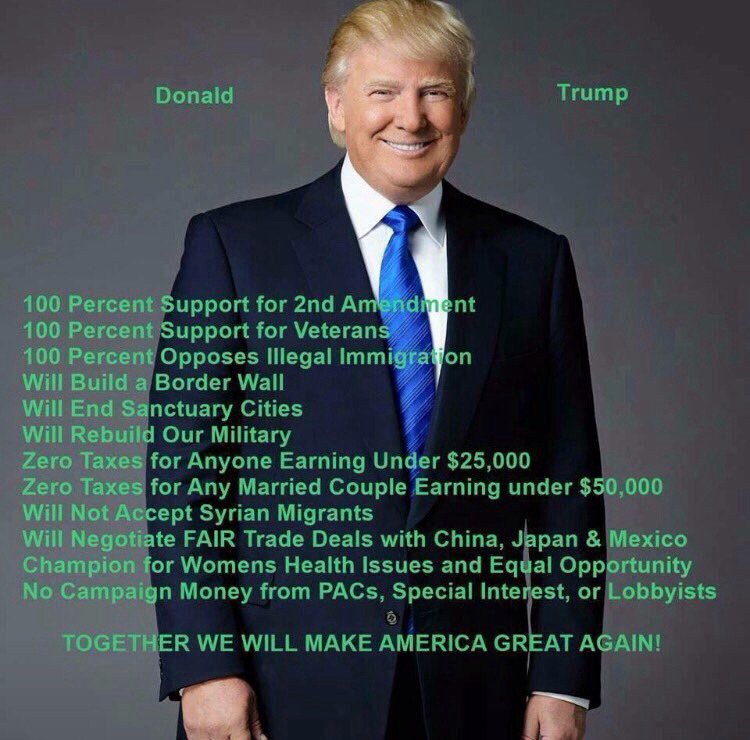 Donald Trump

100 Percent Support for 2nd Amendment
100 Percent Support for Veterans
100 Percent Opposes Illegal Immigration
Will Build a Border Wall
Will End Sanctuary Cities
Will Rebuild Our Military
Zero Taxes for Anyone Earning Under $25,000
Zero Taxes for Any Married Couple Earning under $50,000
Will Not Accept Syrian Migrants
Will Negotiate FAIR Trade Deals with China, Japan & Mexico
Champion for Womens Health Issues and Equal Opportunity
No Campaign Money from PACs, Special Interest, or Lobbyists

TOGETHER WE WILL MAKE AMERICA GREAT AGAIN!